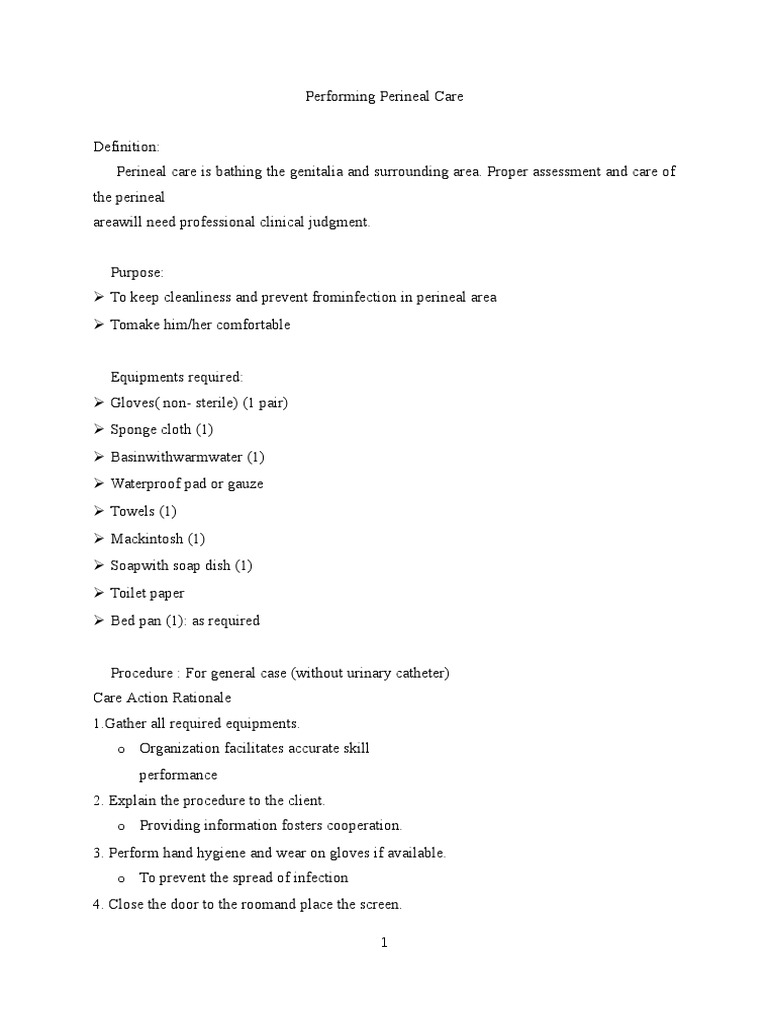 Performing Perineal Care

Definition:

Perineal care is bathing the genitalia and surrounding area. Proper assessment and care of the perineal
areawill need professional clinical judgment.

Purpose:

➢ To keep cleanliness and prevent frominfection in perineal area
➢ Tomake him/her comfortable

Equipments required:

➢ Gloves( non- sterile) (1 pair)
➢ Sponge cloth (1)
➢ Basinwithwarmwater (1)
➢ Waterproof pad or gauze
➢ Towels (1)
➢ Mackintosh (1)
➢ Soapwith soap dish (1)
➢ Toilet paper
➢ Bed pan (1): as required

Procedure : For general case (without urinary catheter)
Care Action Rationale
1.Gather all required equipments.
o Organization facilitates accurate skill performance
2. Explain the procedure to the client.
o Providing information fosters cooperation.
3. Perform hand hygiene and wear on gloves if available.
o To prevent the spread of infection
4. Close the door to the roomand place the screen.

1